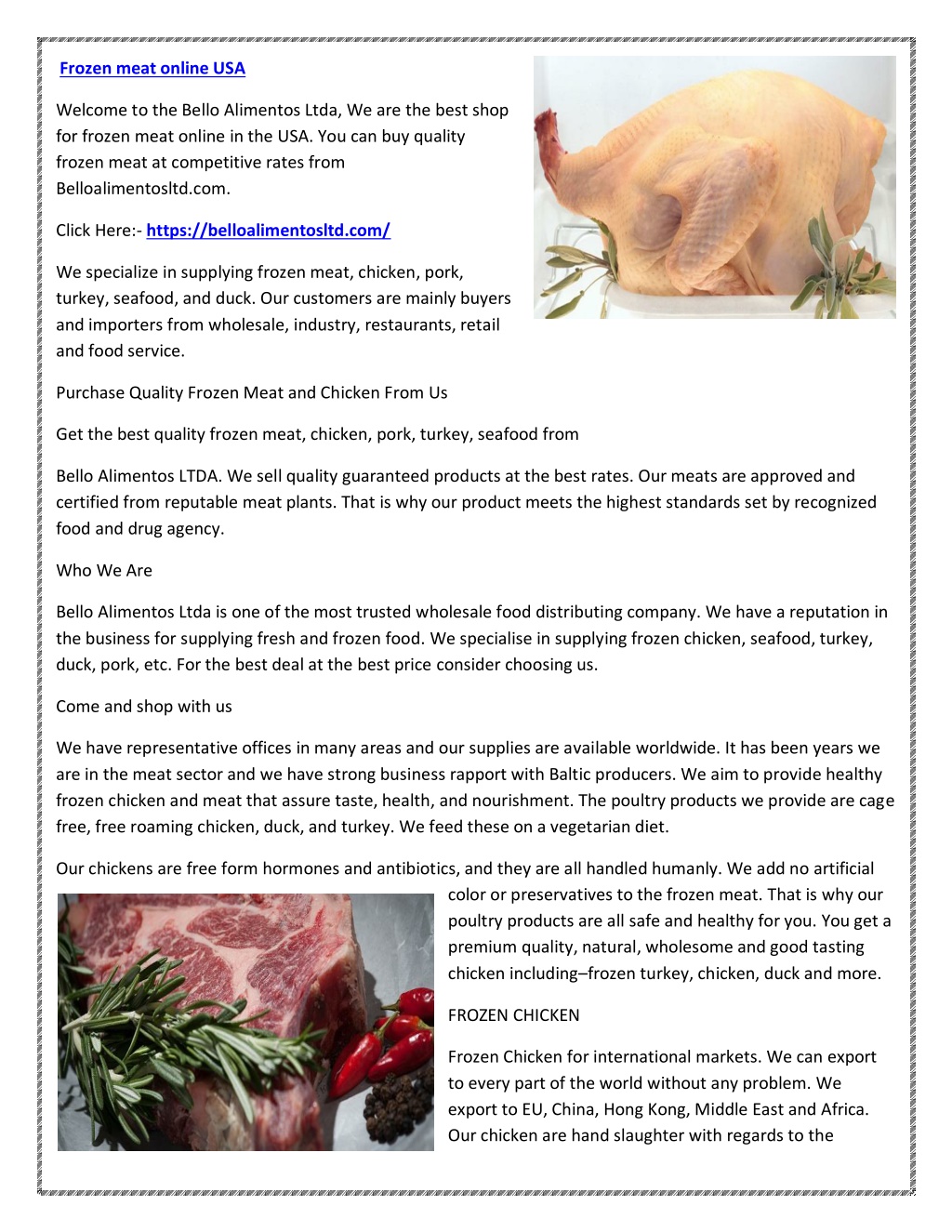 Frozen meat online USA

Welcome to the Bello Alimentos Ltda, We are the best shop for frozen meat online in the USA. You can buy quality frozen meat at competitive rates from Belloalimentosltd.com.

Click Here:- https://belloalimentosltd.com/

We specialize in supplying frozen meat, chicken, pork, turkey, seafood, and duck. Our customers are mainly buyers and importers from wholesale, industry, restaurants, retail and food service.

Purchase Quality Frozen Meat and Chicken From Us

Get the best quality frozen meat, chicken, pork, turkey, seafood from

Bello Alimentos LTDA. We sell quality guaranteed products at the best rates. Our meats are approved and certified from reputable meat plants. That is why our product meets the highest standards set by recognized food and drug agency.

Who We Are

Bello Alimentos Ltda is one of the most trusted wholesale food distributing company. We have a reputation in the business for supplying fresh and frozen food. We specialise in supplying frozen chicken, seafood, turkey, duck, pork, etc. For the best deal at the best price consider choosing us.

Come and shop with us

We have representative offices in many areas and our supplies are available worldwide. It has been years we are in the meat sector and we have strong business rapport with Baltic producers. We aim to provide healthy frozen chicken and meat that assure taste, health, and nourishment. The poultry products we provide are cage free, free roaming chicken, duck, and turkey. We feed these on a vegetarian diet.

Our chickens are free form hormones and antibiotics, and they are all handled humanly. We add no artificial color or preservatives to the frozen meat. That is why our poultry products are all safe and healthy for you. You get a premium quality, natural, wholesome and good tasting chicken including–frozen turkey, chicken, duck and more.

FROZEN CHICKEN

Frozen Chicken for international markets. We can export to every part of the world without any problem. We export to EU, China, Hong Kong, Middle East and Africa. Our chicken are hand slaughter with regards to the